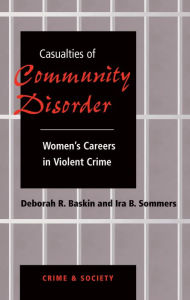 Casualties of
Community Disorder

Women's Careers in Violent Crime

Deborah R. Baskin and Ira B. Sommers

CRIME & SOCIETY